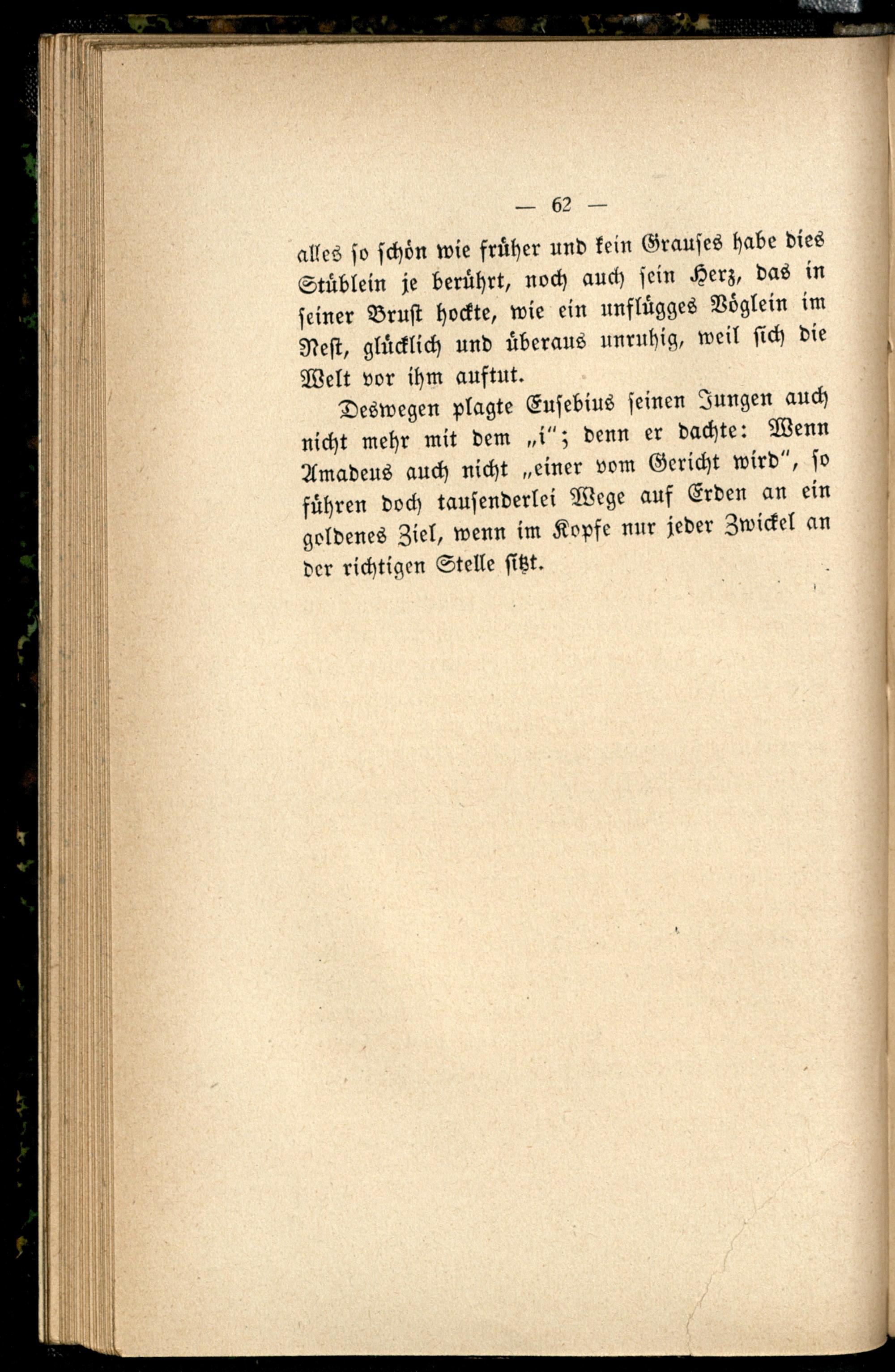 — 62 —

alles so schön wie früher und kein Grauses habe dies Stüblein je berührt, noch auch sein Herz, das in seiner Brust hockte, wie ein unflügges Vöglein im Nest, glücklich und überaus unruhig, weil sich die Welt vor ihm auftut.

Deswegen plagte Eusebius seinen Jungen auch nicht mehr mit dem „i"; denn er dachte: Wenn Amadeus auch nicht „einer vom Gericht wird", so führen doch tausenderlei Wege auf Erden an ein goldenes Ziel, wenn im Kopfe nur jeder Zwickel an der richtigen Stelle sitzt.